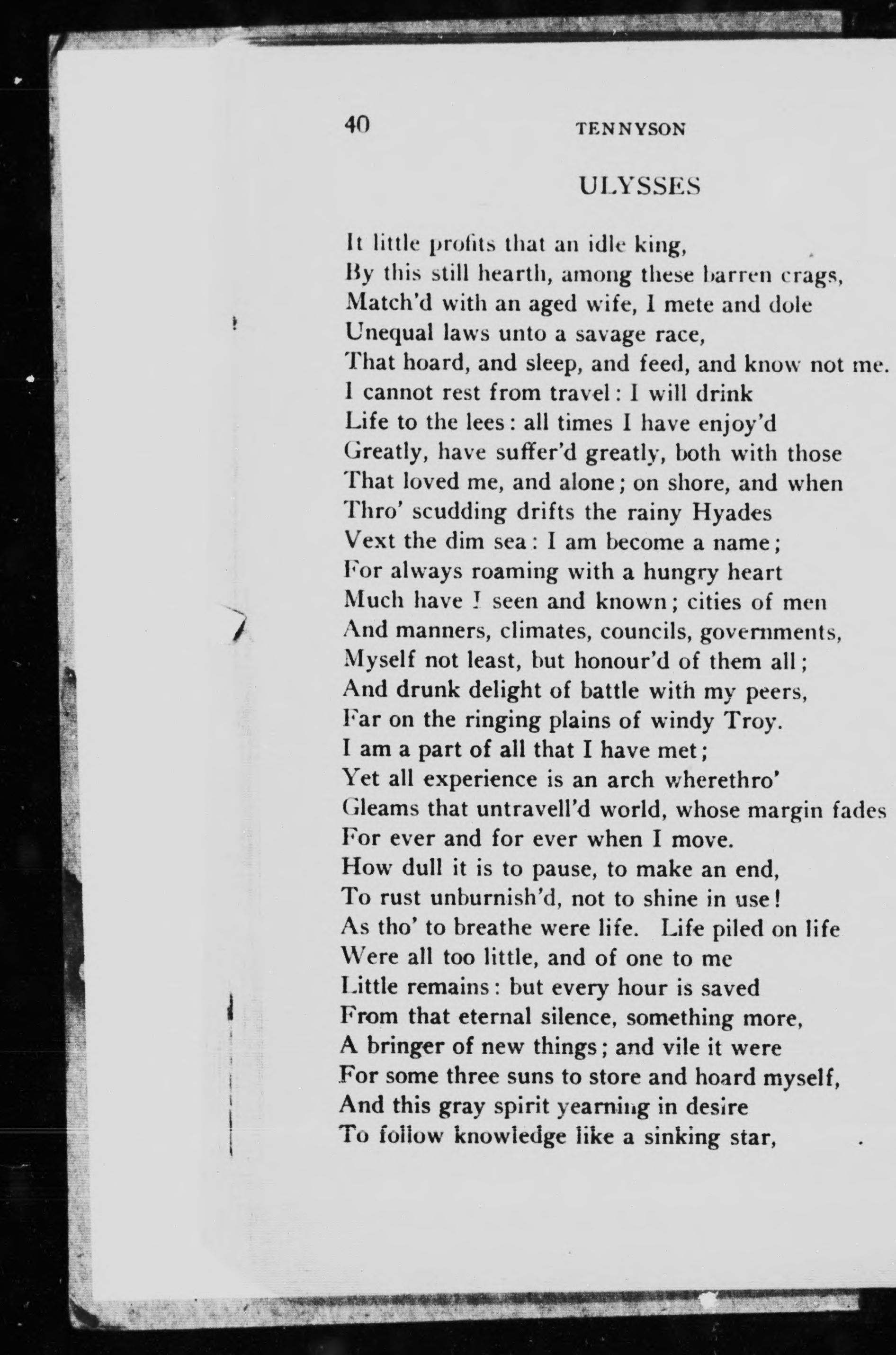 40 TENNYSON

ULYSSES

It little profits that an idle king,
By this still hearth, among these barren crags,
Match'd with an aged wife, I mete and dole
Unequal laws unto a savage race,
That hoard, and sleep, and feed, and know not me.
I cannot rest from travel: I will drink
Life to the lees: all times I have enjoy'd
Greatly, have suffer'd greatly, both with those
That loved me, and alone; on shore, and when
Thro' scudding drifts the rainy Hyades
Vext the dim sea: I am become a name;
For always roaming with a hungry heart
Much have I seen and known; cities of men
And manners, climates, councils, governments,
Myself not least, but honour'd of them all;
And drunk delight of battle with my peers,
Far on the ringing plains of windy Troy.
I am a part of all that I have met;
Yet all experience is an arch wherethro'
Gleams that untravell'd world, whose margin fades
For ever and for ever when I move.
How dull it is to pause, to make an end,
To rust unburnish'd, not to shine in use!
As tho' to breathe were life. Life piled on life
Were all too little, and of one to me
Little remains: but every hour is saved
From that eternal silence, something more,
A bringer of new things; and vile it were
For some three suns to store and hoard myself,
And this gray spirit yearning in desire
To follow knowledge like a sinking star,